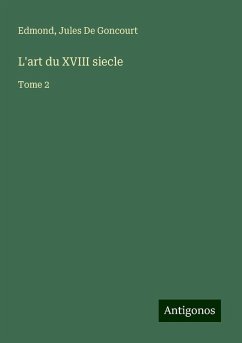 Edmond, Jules De Goncourt

L'art du XVIII siecle

Tome 2

Antigonos